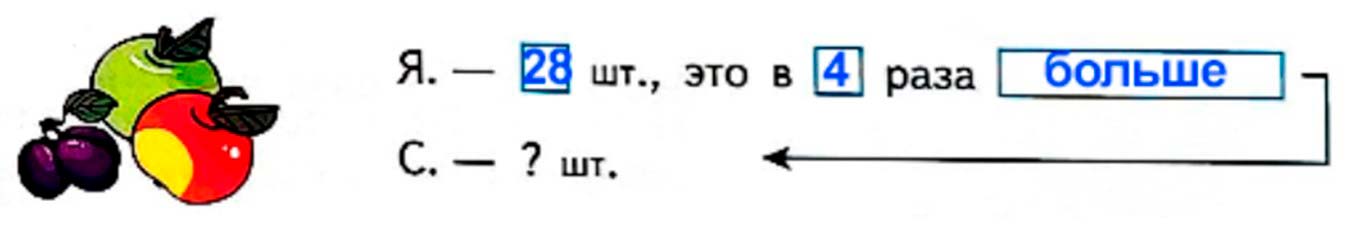 Я. — 28 шт., это в 4 раза больше

С. — ? шт.